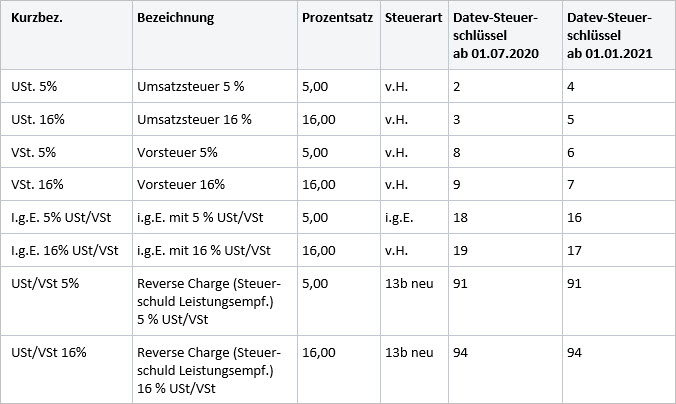 | Kurzbez. | Bezeichnung | Prozentsatz | Steuerart | Datev-Steuerschlüssel ab 01.07.2020 | Datev-Steuerschlüssel ab 01.01.2021 |
|---|---|---|---|---|---|
| USt. 5% | Umsatzsteuer 5 % | 5,00 | v.H. | 2 | 4 |
| USt. 16% | Umsatzsteuer 16 % | 16,00 | v.H. | 3 | 5 |
| VSt. 5% | Vorsteuer 5% | 5,00 | v.H. | 8 | 6 |
| VSt. 16% | Vorsteuer 16% | 16,00 | v.H. | 9 | 7 |
| I.g.E. 5% USt/VSt | i.g.E. mit 5 % USt/VSt | 5,00 | i.g.E. | 18 | 16 |
| I.g.E. 16% USt/VSt | i.g.E. mit 16 % USt/VSt | 16,00 | v.H. | 19 | 17 |
| USt/VSt 5% | Reverse Charge (Steuerschuld Leistungsempf.) 5 % USt/VSt | 5,00 | 13b neu | 91 | 91 |
| USt/VSt 16% | Reverse Charge (Steuerschuld Leistungsempf.) 16 % USt/VSt | 16,00 | 13b neu | 94 | 94 |